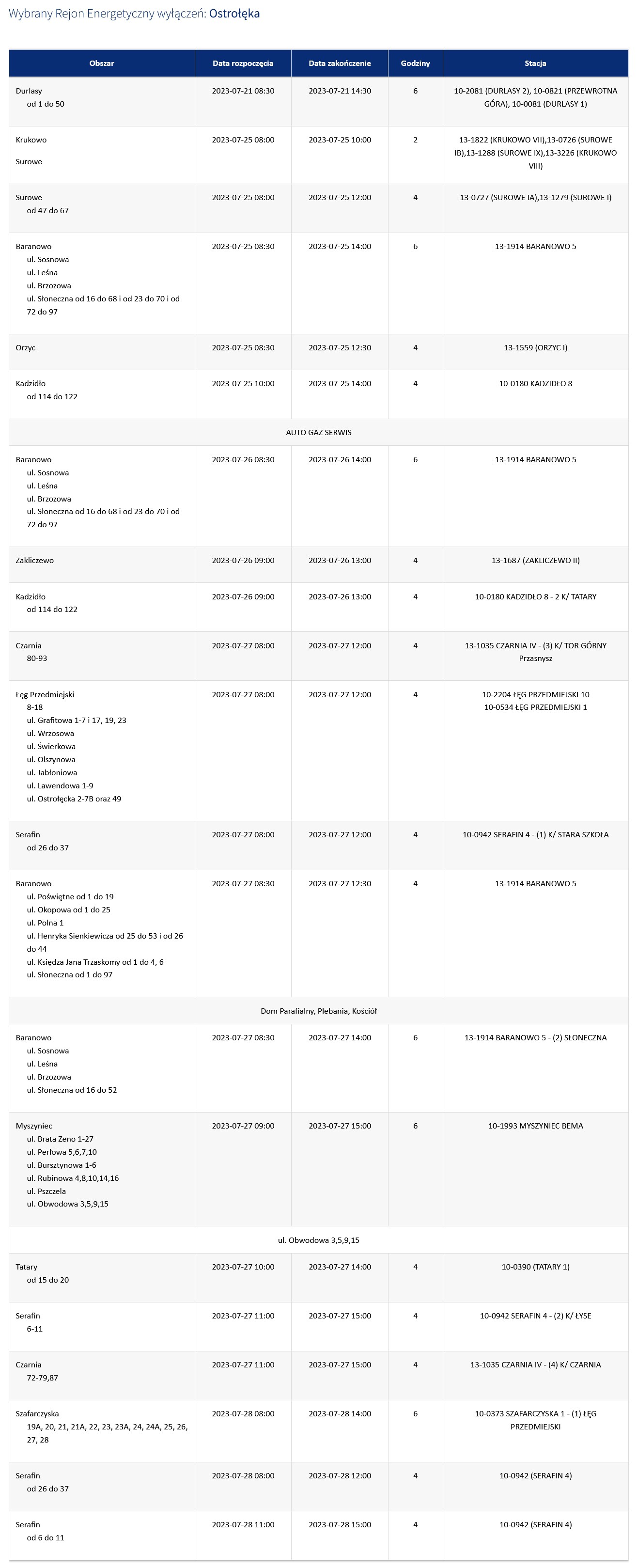 Wybrany Rejon Energetyczny wyłączeń: Ostrołęka

| Obszar | Data rozpoczęcia | Data zakończenie | Godziny | Stacja |
|---|---|---|---|---|
| Durlasy od 1 do 50 | 2023-07-21 08:30 | 2023-07-21 14:30 | 6 | 10-2081 (DURLASY 2), 10-0821 (PRZEWROTNA GÓRA), 10-0081 (DURLASY 1) |
| Krukowo Surowe | 2023-07-25 08:00 | 2023-07-25 10:00 | 2 | 13-1822 (KRUKOWO VII),13-0726 (SUROWE IB),13-1288 (SUROWE IX),13-3226 (KRUKOWO VIII) |
| Surowe od 47 do 67 | 2023-07-25 08:00 | 2023-07-25 12:00 | 4 | 13-0727 (SUROWE IA),13-1279 (SUROWE I) |
| Baranowo ul. Sosnowa ul. Leśna ul. Brzozowa ul. Słoneczna od 16 do 68 i od 23 do 70 i od 72 do 97 | 2023-07-25 08:30 | 2023-07-25 14:00 | 6 | 13-1914 BARANOWO 5 |
| Orzyc | 2023-07-25 08:30 | 2023-07-25 12:30 | 4 | 13-1559 (ORZYC I) |
| Kadzidło od 114 do 122 | 2023-07-25 10:00 | 2023-07-25 14:00 | 4 | 10-0180 KADZIDŁO 8 |
| AUTO GAZ SERWIS | | | | |
| Baranowo ul. Sosnowa ul. Leśna ul. Brzozowa ul. Słoneczna od 16 do 68 i od 23 do 70 i od 72 do 97 | 2023-07-26 08:30 | 2023-07-26 14:00 | 6 | 13-1914 BARANOWO 5 |
| Zakliczewo | 2023-07-26 09:00 | 2023-07-26 13:00 | 4 | 13-1687 (ZAKLICZEWO II) |
| Kadzidło od 114 do 122 | 2023-07-26 09:00 | 2023-07-26 13:00 | 4 | 10-0180 KADZIDŁO 8 - 2 K/ TATARY |
| Czarnia 80-93 | 2023-07-27 08:00 | 2023-07-27 12:00 | 4 | 13-1035 CZARNIA IV - (3) K/ TOR GÓRNY Przasnysz |
| Łęg Przedmiejski 8-18 ul. Grafitowa 1-7 i 17, 19, 23 ul. Wrzosowa ul. Świerkowa ul. Olszynowa ul. Jabłoniowa ul. Lawendowa 1-9 ul. Ostrołęcka 2-7B oraz 49 | 2023-07-27 08:00 | 2023-07-27 12:00 | 4 | 10-2204 ŁĘG PRZEDMIEJSKI 10 10-0534 ŁĘG PRZEDMIEJSKI 1 |
| Serafin od 26 do 37 | 2023-07-27 08:00 | 2023-07-27 12:00 | 4 | 10-0942 SERAFIN 4 - (1) K/ STARA SZKOŁA |
| Baranowo ul. Poświętne od 1 do 19 ul. Okopowa od 1 do 25 ul. Polna 1 ul. Henryka Sienkiewicza od 25 do 53 i od 26 do 44 ul. Księdza Jana Trzaskomy od 1 do 4, 6 ul. Słoneczna od 1 do 97 | 2023-07-27 08:30 | 2023-07-27 12:30 | 4 | 13-1914 BARANOWO 5 |
| Dom Parafialny, Plebania, Kościół | | | | |
| Baranowo ul. Sosnowa ul. Leśna ul. Brzozowa ul. Słoneczna od 16 do 52 | 2023-07-27 08:30 | 2023-07-27 14:00 | 6 | 13-1914 BARANOWO 5 - (2) SŁONECZNA |
| Myszyniec ul. Brata Zeno 1-27 ul. Perłowa 5,6,7,10 ul. Bursztynowa 1-6 ul. Rubinowa 4,8,10,14,16 ul. Pszczela ul. Obwodowa 3,5,9,15 | 2023-07-27 09:00 | 2023-07-27 15:00 | 6 | 10-1993 MYSZYNIEC BEMA |
| ul. Obwodowa 3,5,9,15 | | | | |
| Tatary od 15 do 20 | 2023-07-27 10:00 | 2023-07-27 14:00 | 4 | 10-0390 (TATARY 1) |
| Serafin 6-11 | 2023-07-27 11:00 | 2023-07-27 15:00 | 4 | 10-0942 SERAFIN 4 - (2) K/ ŁYSE |
| Czarnia 72-79,87 | 2023-07-27 11:00 | 2023-07-27 15:00 | 4 | 13-1035 CZARNIA IV - (4) K/ CZARNIA |
| Szafarczyska 19A, 20, 21, 21A, 22, 23, 23A, 24, 24A, 25, 26, 27, 28 | 2023-07-28 08:00 | 2023-07-28 14:00 | 6 | 10-0373 SZAFARCZYSKA 1 - (1) ŁĘG PRZEDMIEJSKI |
| Serafin od 26 do 37 | 2023-07-28 08:00 | 2023-07-28 12:00 | 4 | 10-0942 (SERAFIN 4) |
| Serafin od 6 do 11 | 2023-07-28 11:00 | 2023-07-28 15:00 | 4 | 10-0942 (SERAFIN 4) |